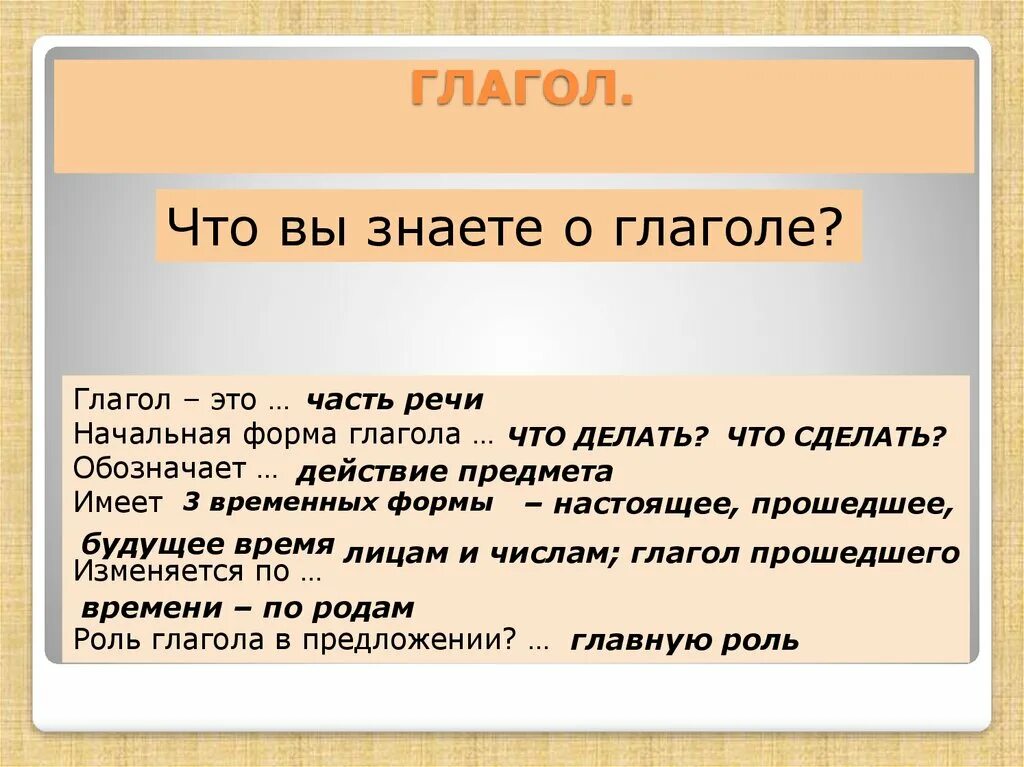 ГЛАГОЛ.

Что вы знаете о глаголе?

Глагол – это … часть речи
Начальная форма глагола … ЧТО ДЕЛАТЬ? ЧТО СДЕЛАТЬ?
Обозначает … действие предмета
Имеет 3 временных формы – настоящее, прошедшее, будущее время
Изменяется по … лицам и числам; глагол прошедшего времени – по родам
Роль глагола в предложении? … главную роль